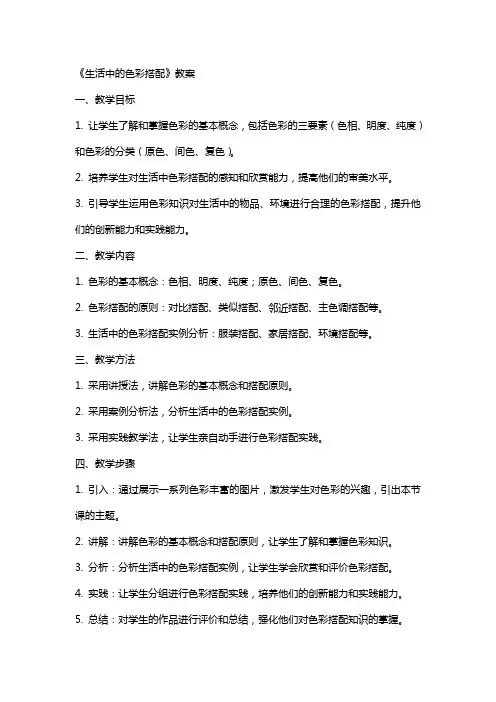 《生活中的色彩搭配》教案

一、教学目标

1. 让学生了解和掌握色彩的基本概念，包括色彩的三要素（色相、明度、纯度）和色彩的分类（原色、间色、复色）。

2. 培养学生对生活中色彩搭配的感知和欣赏能力，提高他们的审美水平。

3. 引导学生运用色彩知识对生活中的物品、环境进行合理的色彩搭配，提升他们的创新能力和实践能力。

二、教学内容

1. 色彩的基本概念：色相、明度、纯度；原色、间色、复色。

2. 色彩搭配的原则：对比搭配、类似搭配、邻近搭配、主色调搭配等。

3. 生活中的色彩搭配实例分析：服装搭配、家居搭配、环境搭配等。

三、教学方法

1. 采用讲授法，讲解色彩的基本概念和搭配原则。

2. 采用案例分析法，分析生活中的色彩搭配实例。

3. 采用实践教学法，让学生亲自动手进行色彩搭配实践。

四、教学步骤

1. 引入：通过展示一系列色彩丰富的图片，激发学生对色彩的兴趣，引出本节课的主题。

2. 讲解：讲解色彩的基本概念和搭配原则，让学生了解和掌握色彩知识。

3. 分析：分析生活中的色彩搭配实例，让学生学会欣赏和评价色彩搭配。

4. 实践：让学生分组进行色彩搭配实践，培养他们的创新能力和实践能力。

5. 总结：对学生的作品进行评价和总结，强化他们对色彩搭配知识的掌握。